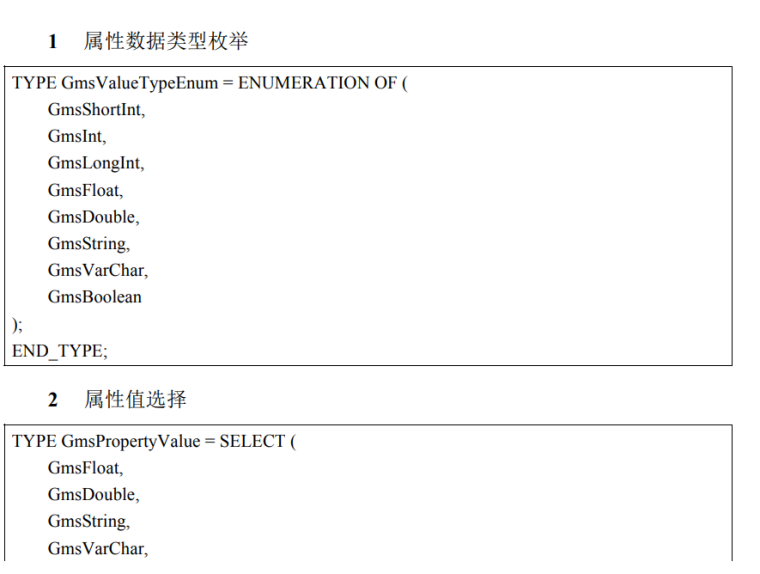 1 属性数据类型枚举

TYPE GmsValueTypeEnum = ENUMERATION OF (
GmsShortInt,
GmsInt,
GmsLongInt,
GmsFloat,
GmsDouble,
GmsString,
GmsVarChar,
GmsBoolean
);
END_TYPE;

2 属性值选择

TYPE GmsPropertyValue = SELECT (
GmsFloat,
GmsDouble,
GmsString,
GmsVarChar,